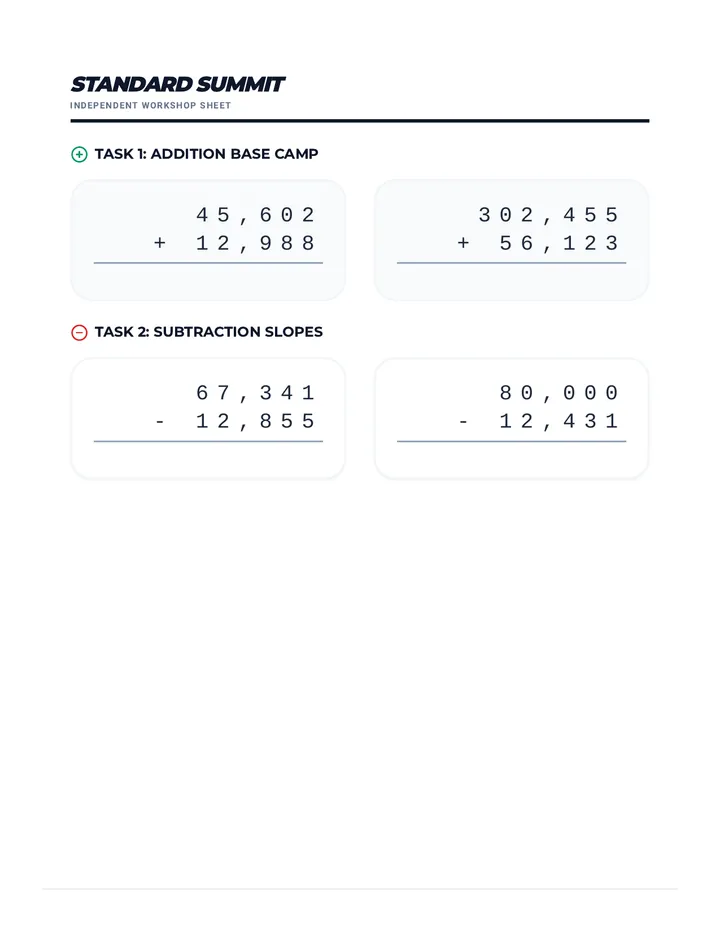 STANDARD SUMMIT
INDEPENDENT WORKSHOP SHEET

TASK 1: ADDITION BASE CAMP

45,602
+ 12,988

302,455
+ 56,123

TASK 2: SUBTRACTION SLOPES

67,341
- 12,855

80,000
- 12,431